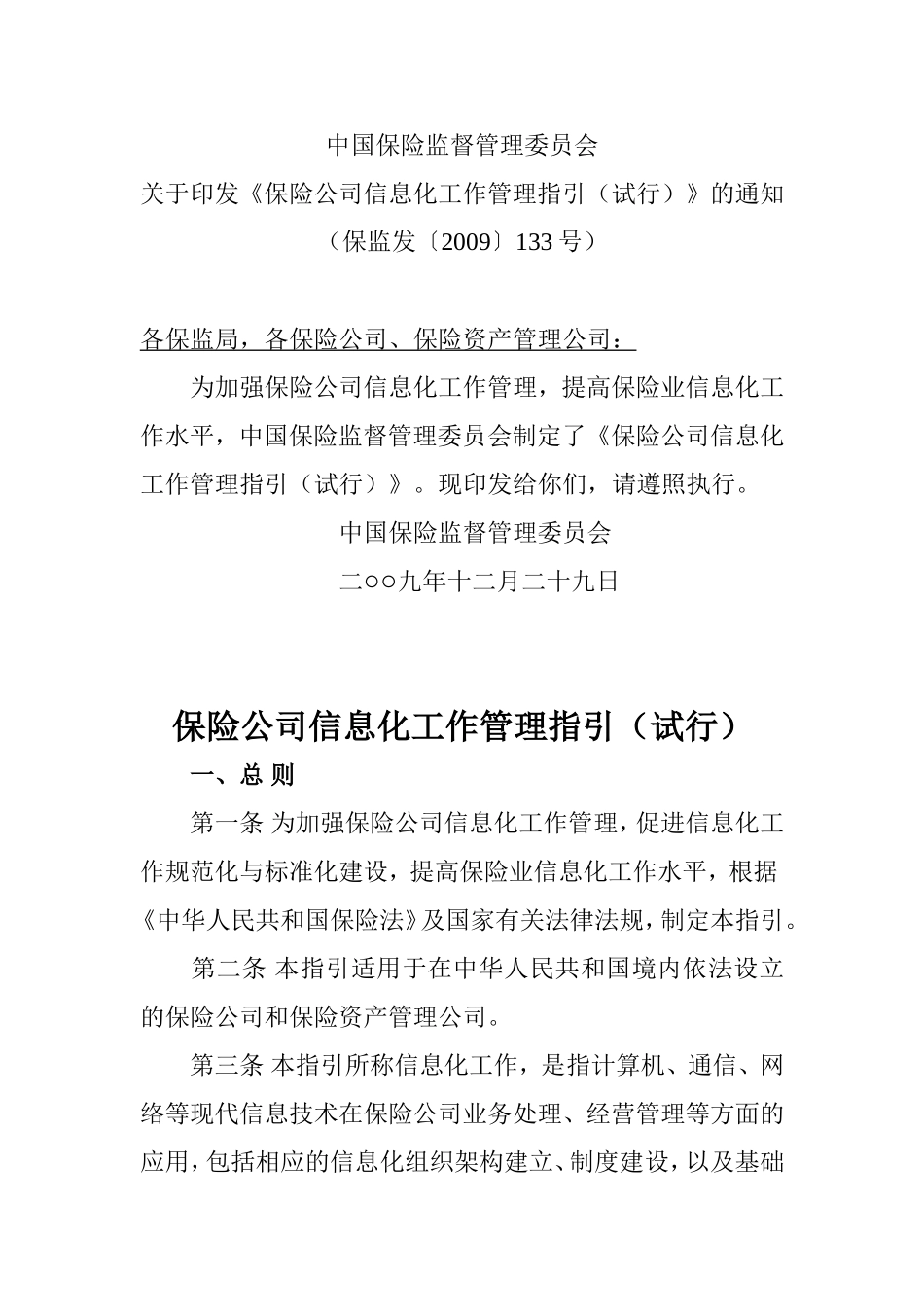 中国保险监督管理委员会
关于印发《保险公司信息化工作管理指引（试行）》的通知
（保监发〔2009〕133 号）

各保监局，各保险公司、保险资产管理公司：

为加强保险公司信息化工作管理，提高保险业信息化工作水平，中国保险监督管理委员会制定了《保险公司信息化工作管理指引（试行）》。现印发给你们，请遵照执行。

中国保险监督管理委员会
二○○九年十二月二十九日

保险公司信息化工作管理指引（试行）

一、总 则

第一条 为加强保险公司信息化工作管理，促进信息化工作规范化与标准化建设，提高保险业信息化工作水平，根据《中华人民共和国保险法》及国家有关法律法规，制定本指引。

第二条 本指引适用于在中华人民共和国境内依法设立的保险公司和保险资产管理公司。

第三条 本指引所称信息化工作，是指计算机、通信、网络等现代信息技术在保险公司业务处理、经营管理等方面的应用，包括相应的信息化组织架构建立、制度建设，以及基础